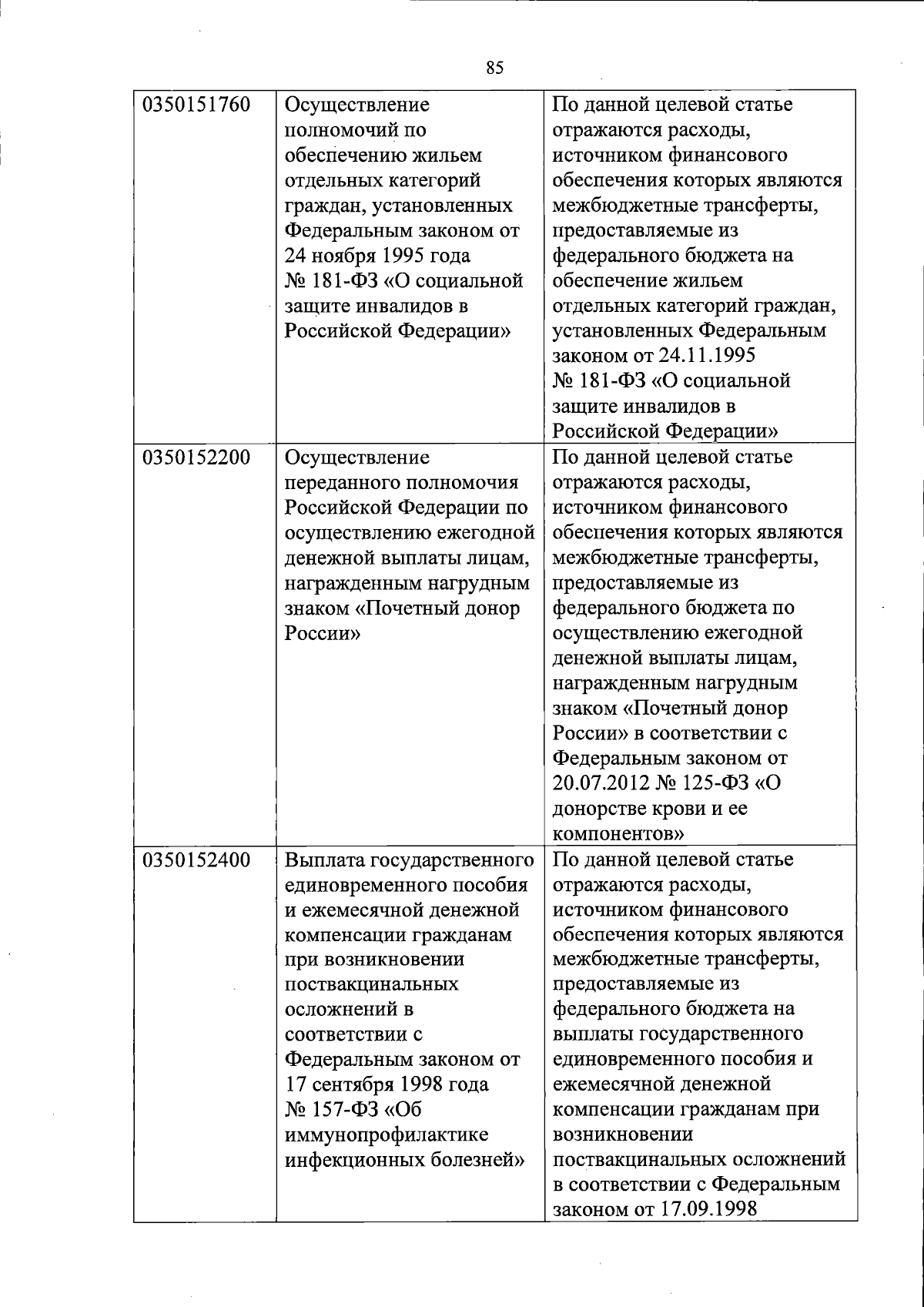 85

| | | |
|---|---|---|
| 0350151760 | Осуществление полномочий по обеспечению жильем отдельных категорий граждан, установленных Федеральным законом от 24 ноября 1995 года № 181-ФЗ «О социальной защите инвалидов в Российской Федерации» | По данной целевой статье отражаются расходы, источником финансового обеспечения которых являются межбюджетные трансферты, предоставляемые из федерального бюджета на обеспечение жильем отдельных категорий граждан, установленных Федеральным законом от 24.11.1995 № 181-ФЗ «О социальной защите инвалидов в Российской Федерации» |
| 0350152200 | Осуществление переданного полномочия Российской Федерации по осуществлению ежегодной денежной выплаты лицам, награжденным нагрудным знаком «Почетный донор России» | По данной целевой статье отражаются расходы, источником финансового обеспечения которых являются межбюджетные трансферты, предоставляемые из федерального бюджета по осуществлению ежегодной денежной выплаты лицам, награжденным нагрудным знаком «Почетный донор России» в соответствии с Федеральным законом от 20.07.2012 № 125-ФЗ «О донорстве крови и ее компонентов» |
| 0350152400 | Выплата государственного единовременного пособия и ежемесячной денежной компенсации гражданам при возникновении поствакцинальных осложнений в соответствии с Федеральным законом от 17 сентября 1998 года № 157-ФЗ «Об иммунопрофилактике инфекционных болезней» | По данной целевой статье отражаются расходы, источником финансового обеспечения которых являются межбюджетные трансферты, предоставляемые из федерального бюджета на выплаты государственного единовременного пособия и ежемесячной денежной компенсации гражданам при возникновении поствакцинальных осложнений в соответствии с Федеральным законом от 17.09.1998 |